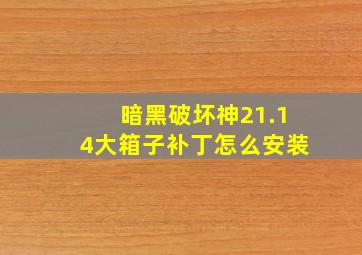 暗黑破坏神21.14大箱子补丁怎么安装